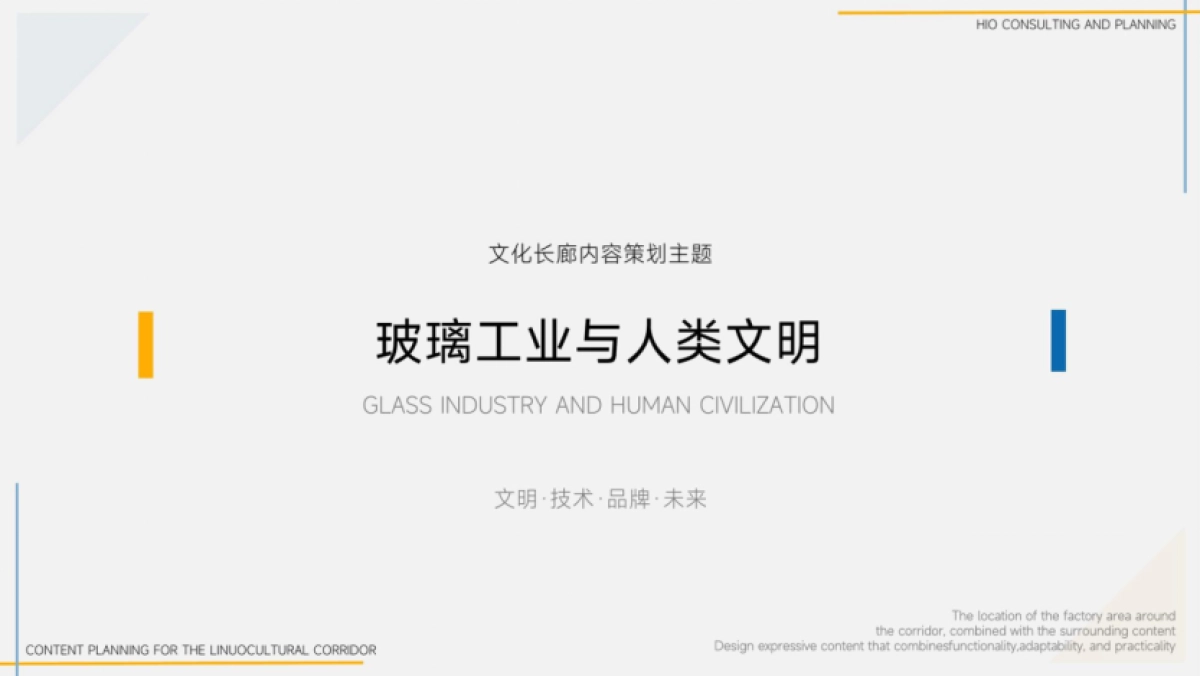 HIO CONSULTING AND PLANNING

文化长廊内容策划主题

玻璃工业与人类文明

GLASS INDUSTRY AND HUMAN CIVILIZATION

文明·技术·品牌·未来

CONTENT PLANNING FOR THE LINUOCULTURAL CORRIDOR

The location of the factory area around the corridor, combined with the surrounding content Design expressive content that combinesfunctionality,adaptability, and practicality